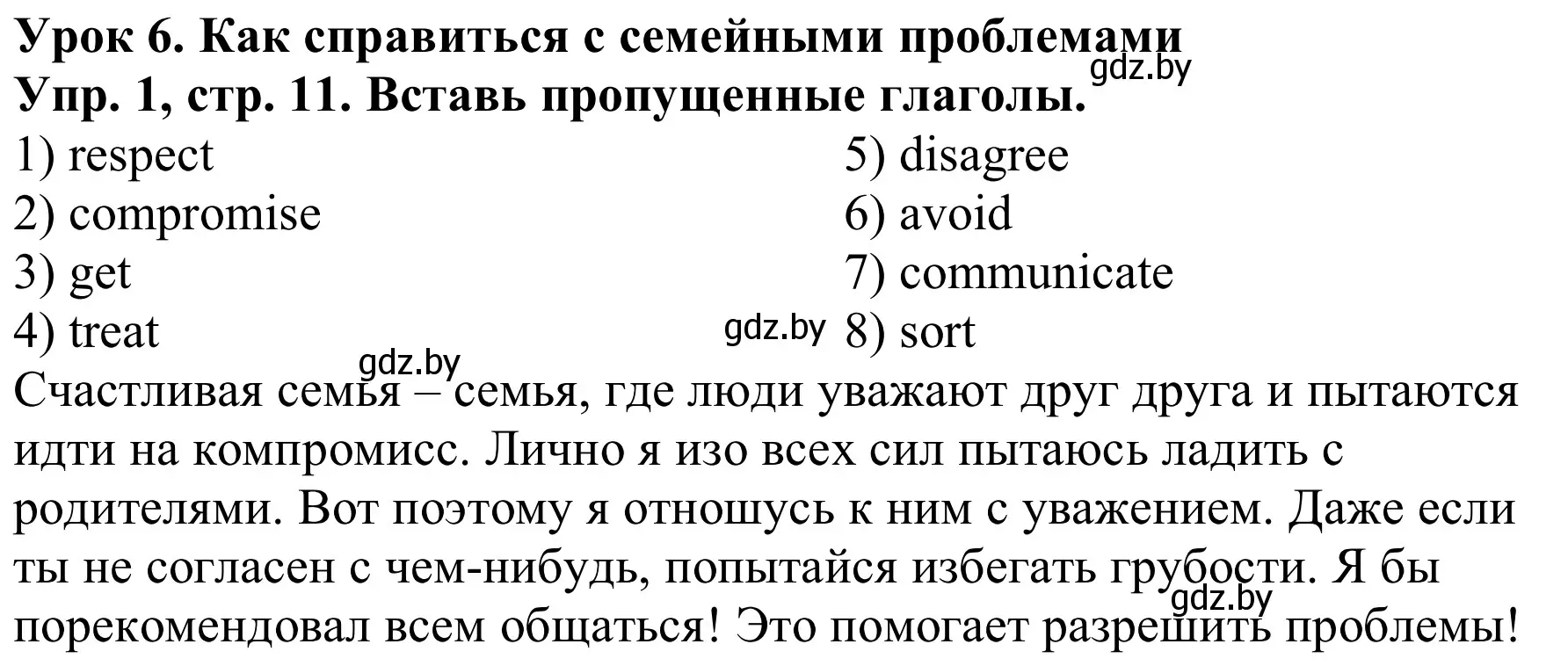 Урок 6. Как справиться с семейными проблемами
gdz.by
Упр. 1, стр. 11. Вставь пропущенные глаголы.

1) respect
2) compromise
3) get
4) treat
gdz.by

5) disagree
6) avoid
7) communicate
8) sort

gdz.by
Счастливая семья – семья, где люди уважают друг друга и пытаются идти на компромисс. Лично я изо всех сил пытаюсь ладить с родителями. Вот поэтому я отношусь к ним с уважением. Даже если ты не согласен с чем-нибудь, попытайся избегать грубости. Я бы порекомендовал всем общаться! Это помогает разрешить проблемы!
gdz.by